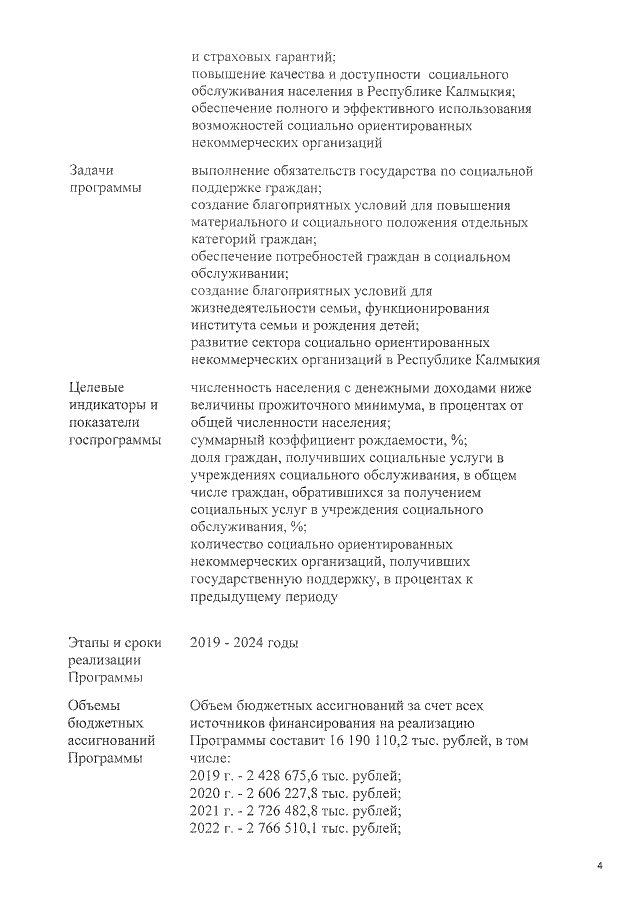 | | |
|---|---|
| | и страховых гарантий; повышение качества и доступности социального обслуживания населения в Республике Калмыкия; обеспечение полного и эффективного использования возможностей социально ориентированных некоммерческих организаций |
| Задачи программы | выполнение обязательств государства по социальной поддержке граждан; создание благоприятных условий для повышения материального и социального положения отдельных категорий граждан; обеспечение потребностей граждан в социальном обслуживании; создание благоприятных условий для жизнедеятельности семьи, функционирования института семьи и рождения детей; развитие сектора социально ориентированных некоммерческих организаций в Республике Калмыкия |
| Целевые индикаторы и показатели госпрограммы | численность населения с денежными доходами ниже величины прожиточного минимума, в процентах от общей численности населения; суммарный коэффициент рождаемости, %; доля граждан, получивших социальные услуги в учреждениях социального обслуживания, в общем числе граждан, обратившихся за получением социальных услуг в учреждения социального обслуживания, %; количество социально ориентированных некоммерческих организаций, получивших государственную поддержку, в процентах к предыдущему периоду |
| Этапы и сроки реализации Программы | 2019 - 2024 годы |
| Объемы бюджетных ассигнований Программы | Объем бюджетных ассигнований за счет всех источников финансирования на реализацию Программы составит 16 190 110,2 тыс. рублей, в том числе: 2019 г. - 2 428 675,6 тыс. рублей; 2020 г. - 2 606 227,8 тыс. рублей; 2021 г. - 2 726 482,8 тыс. рублей; 2022 г. - 2 766 510,1 тыс. рублей; |

4